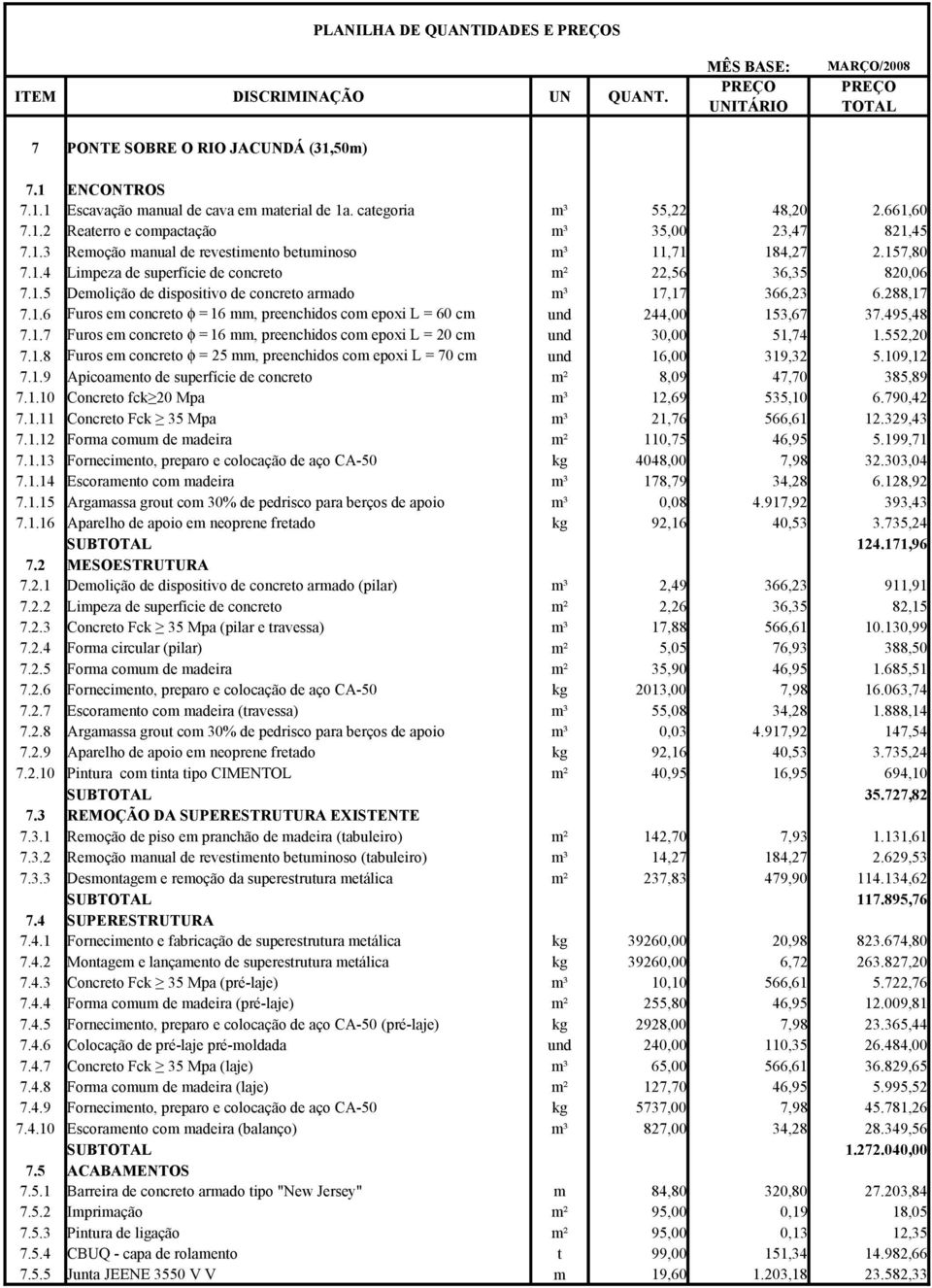 PLANILHA DE QUANTIDADES E PREÇOS

MÊS BASE: MARÇO/2008

| ITEM | DISCRIMINAÇÃO | UN | QUANT. | PREÇO UNITÁRIO | PREÇO TOTAL |
|---|---|---|---|---|---|
| 7 | PONTE SOBRE O RIO JACUNDÁ (31,50m) | | | | |
| 7.1 | ENCONTROS | | | | |
| 7.1.1 | Escavação manual de cava em material de 1a. categoria | m³ | 55,22 | 48,20 | 2.661,60 |
| 7.1.2 | Reaterro e compactação | m³ | 35,00 | 23,47 | 821,45 |
| 7.1.3 | Remoção manual de revestimento betuminoso | m³ | 11,71 | 184,27 | 2.157,80 |
| 7.1.4 | Limpeza de superfície de concreto | m² | 22,56 | 36,35 | 820,06 |
| 7.1.5 | Demolição de dispositivo de concreto armado | m³ | 17,17 | 366,23 | 6.288,17 |
| 7.1.6 | Furos em concreto $\phi$ = 16 mm, preenchidos com epoxi L = 60 cm | und | 244,00 | 153,67 | 37.495,48 |
| 7.1.7 | Furos em concreto $\phi$ = 16 mm, preenchidos com epoxi L = 20 cm | und | 30,00 | 51,74 | 1.552,20 |
| 7.1.8 | Furos em concreto $\phi$ = 25 mm, preenchidos com epoxi L = 70 cm | und | 16,00 | 319,32 | 5.109,12 |
| 7.1.9 | Apicoamento de superfície de concreto | m² | 8,09 | 47,70 | 385,89 |
| 7.1.10 | Concreto fck$\geq$20 Mpa | m³ | 12,69 | 535,10 | 6.790,42 |
| 7.1.11 | Concreto Fck $\geq$ 35 Mpa | m³ | 21,76 | 566,61 | 12.329,43 |
| 7.1.12 | Forma comum de madeira | m² | 110,75 | 46,95 | 5.199,71 |
| 7.1.13 | Fornecimento, preparo e colocação de aço CA-50 | kg | 4048,00 | 7,98 | 32.303,04 |
| 7.1.14 | Escoramento com madeira | m³ | 178,79 | 34,28 | 6.128,92 |
| 7.1.15 | Argamassa grout com 30% de pedrisco para berços de apoio | m³ | 0,08 | 4.917,92 | 393,43 |
| 7.1.16 | Aparelho de apoio em neoprene fretado | kg | 92,16 | 40,53 | 3.735,24 |
| | SUBTOTAL | | | | 124.171,96 |
| 7.2 | MESOESTRUTURA | | | | |
| 7.2.1 | Demolição de dispositivo de concreto armado (pilar) | m³ | 2,49 | 366,23 | 911,91 |
| 7.2.2 | Limpeza de superfície de concreto | m² | 2,26 | 36,35 | 82,15 |
| 7.2.3 | Concreto Fck $\geq$ 35 Mpa (pilar e travessa) | m³ | 17,88 | 566,61 | 10.130,99 |
| 7.2.4 | Forma circular (pilar) | m² | 5,05 | 76,93 | 388,50 |
| 7.2.5 | Forma comum de madeira | m² | 35,90 | 46,95 | 1.685,51 |
| 7.2.6 | Fornecimento, preparo e colocação de aço CA-50 | kg | 2013,00 | 7,98 | 16.063,74 |
| 7.2.7 | Escoramento com madeira (travessa) | m³ | 55,08 | 34,28 | 1.888,14 |
| 7.2.8 | Argamassa grout com 30% de pedrisco para berços de apoio | m³ | 0,03 | 4.917,92 | 147,54 |
| 7.2.9 | Aparelho de apoio em neoprene fretado | kg | 92,16 | 40,53 | 3.735,24 |
| 7.2.10 | Pintura com tinta tipo CIMENTOL | m² | 40,95 | 16,95 | 694,10 |
| | SUBTOTAL | | | | 35.727,82 |
| 7.3 | REMOÇÃO DA SUPERESTRUTURA EXISTENTE | | | | |
| 7.3.1 | Remoção de piso em pranchão de madeira (tabuleiro) | m² | 142,70 | 7,93 | 1.131,61 |
| 7.3.2 | Remoção manual de revestimento betuminoso (tabuleiro) | m³ | 14,27 | 184,27 | 2.629,53 |
| 7.3.3 | Desmontagem e remoção da superestrutura metálica | m² | 237,83 | 479,90 | 114.134,62 |
| | SUBTOTAL | | | | 117.895,76 |
| 7.4 | SUPERESTRUTURA | | | | |
| 7.4.1 | Fornecimento e fabricação de superestrutura metálica | kg | 39260,00 | 20,98 | 823.674,80 |
| 7.4.2 | Montagem e lançamento de superestrutura metálica | kg | 39260,00 | 6,72 | 263.827,20 |
| 7.4.3 | Concreto Fck $\geq$ 35 Mpa (pré-laje) | m³ | 10,10 | 566,61 | 5.722,76 |
| 7.4.4 | Forma comum de madeira (pré-laje) | m² | 255,80 | 46,95 | 12.009,81 |
| 7.4.5 | Fornecimento, preparo e colocação de aço CA-50 (pré-laje) | kg | 2928,00 | 7,98 | 23.365,44 |
| 7.4.6 | Colocação de pré-laje pré-moldada | und | 240,00 | 110,35 | 26.484,00 |
| 7.4.7 | Concreto Fck $\geq$ 35 Mpa (laje) | m³ | 65,00 | 566,61 | 36.829,65 |
| 7.4.8 | Forma comum de madeira (laje) | m² | 127,70 | 46,95 | 5.995,52 |
| 7.4.9 | Fornecimento, preparo e colocação de aço CA-50 | kg | 5737,00 | 7,98 | 45.781,26 |
| 7.4.10 | Escoramento com madeira (balanço) | m³ | 827,00 | 34,28 | 28.349,56 |
| | SUBTOTAL | | | | 1.272.040,00 |
| 7.5 | ACABAMENTOS | | | | |
| 7.5.1 | Barreira de concreto armado tipo "New Jersey" | m | 84,80 | 320,80 | 27.203,84 |
| 7.5.2 | Imprimação | m² | 95,00 | 0,19 | 18,05 |
| 7.5.3 | Pintura de ligação | m² | 95,00 | 0,13 | 12,35 |
| 7.5.4 | CBUQ - capa de rolamento | t | 99,00 | 151,34 | 14.982,66 |
| 7.5.5 | Junta JEENE 3550 V V | m | 19,60 | 1.203,18 | 23.582,33 |